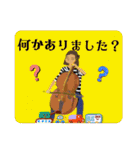 何かありました？

?

?